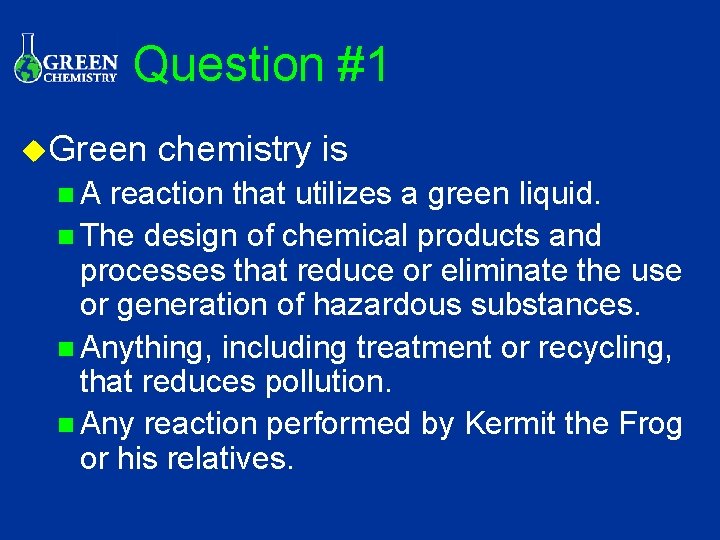 GREEN CHEMISTRY

Question #1

Green chemistry is

A reaction that utilizes a green liquid.

The design of chemical products and processes that reduce or eliminate the use or generation of hazardous substances.

Anything, including treatment or recycling, that reduces pollution.

Any reaction performed by Kermit the Frog or his relatives.